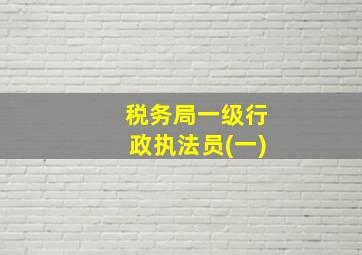 税务局一级行政执法员(一)